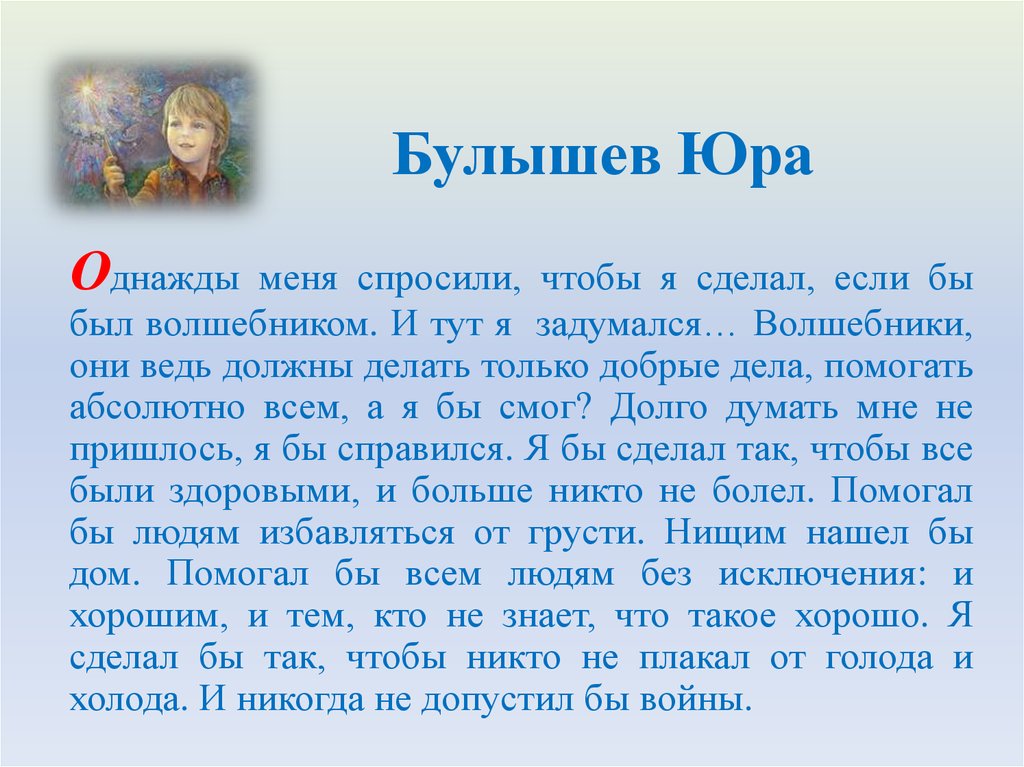 Булышев Юра

Однажды меня спросили, чтобы я сделал, если бы был волшебником. И тут я задумался… Волшебники, они ведь должны делать только добрые дела, помогать абсолютно всем, а я бы смог? Долго думать мне не пришлось, я бы справился. Я бы сделал так, чтобы все были здоровыми, и больше никто не болел. Помогал бы людям избавляться от грусти. Нищим нашел бы дом. Помогал бы всем людям без исключения: и хорошим, и тем, кто не знает, что такое хорошо. Я сделал бы так, чтобы никто не плакал от голода и холода. И никогда не допустил бы войны.